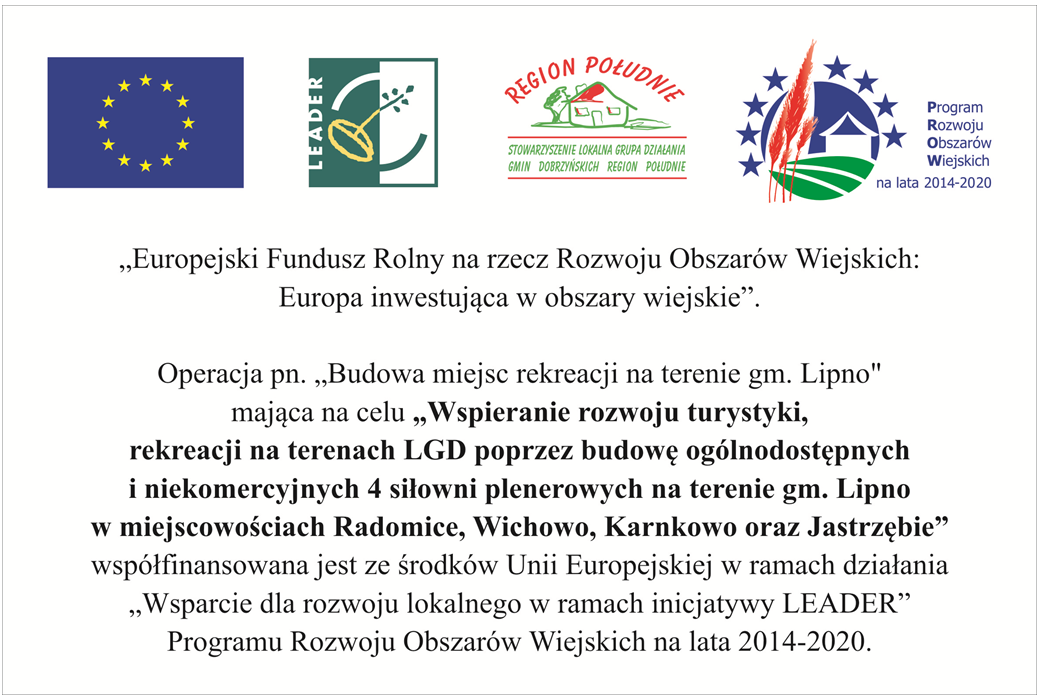 LEADER

REGION POŁUDNIE

STOWARZYSZENIE LOKALNA GRUPA DZIAŁANIA GMIN DOBRZYŃSKICH REGION POŁUDNIE

Program Rozwoju Obszarów Wiejskich na lata 2014-2020

„Europejski Fundusz Rolny na rzecz Rozwoju Obszarów Wiejskich: Europa inwestująca w obszary wiejskie”.

Operacja pn. „Budowa miejsc rekreacji na terenie gm. Lipno" mająca na celu „Wspieranie rozwoju turystyki, rekreacji na terenach LGD poprzez budowę ogólnodostępnych i niekomercyjnych 4 siłowni plenerowych na terenie gm. Lipno w miejscowościach Radomice, Wichowo, Karnkowo oraz Jastrzębie” współfinansowana jest ze środków Unii Europejskiej w ramach działania „Wsparcie dla rozwoju lokalnego w ramach inicjatywy LEADER” Programu Rozwoju Obszarów Wiejskich na lata 2014-2020.